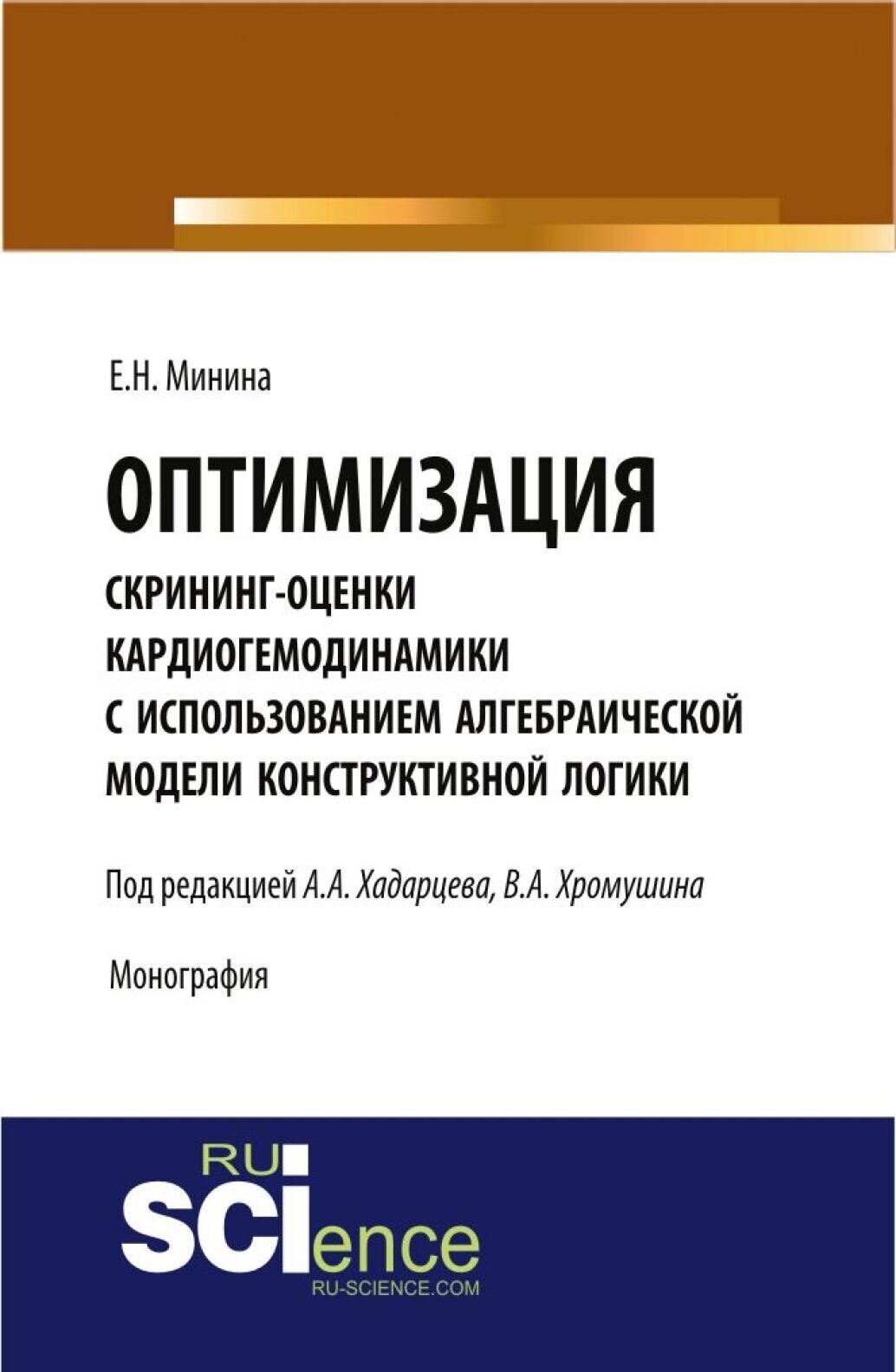 Е.Н. Минина

ОПТИМИЗАЦИЯ

СКРИНИНГ-ОЦЕНКИ КАРДИОГЕМОДИНАМИКИ С ИСПОЛЬЗОВАНИЕМ АЛГЕБРАИЧЕСКОЙ МОДЕЛИ КОНСТРУКТИВНОЙ ЛОГИКИ

Под редакцией А.А. Хадарцева, В.А. Хромушина

Монография

RU SCIence
RU-SCIENCE.COM